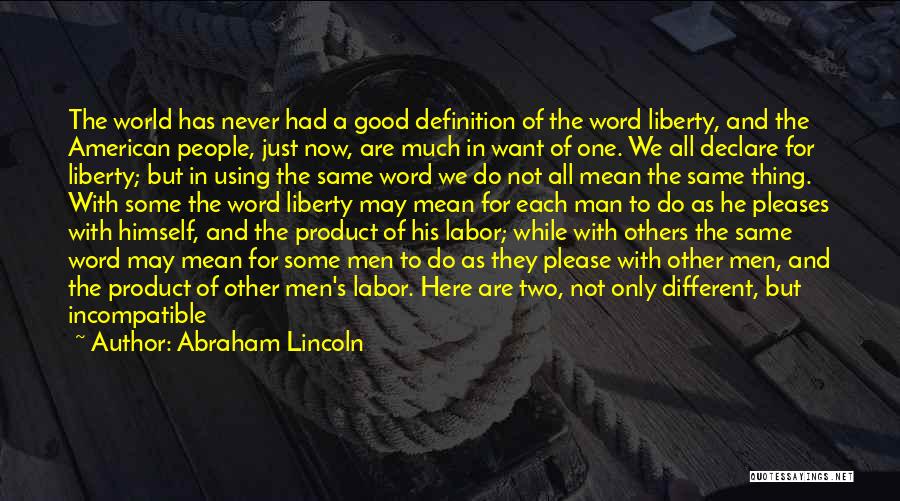 The world has never had a good definition of the word liberty, and the American people, just now, are much in want of one. We all declare for liberty; but in using the same word we do not all mean the same thing. With some the word liberty may mean for each man to do as he pleases with himself, and the product of his labor; while with others the same word may mean for some men to do as they please with other men, and the product of other men's labor. Here are two, not only different, but incompatible

~ Author: Abraham Lincoln

QUOTESSAYINGS.NET